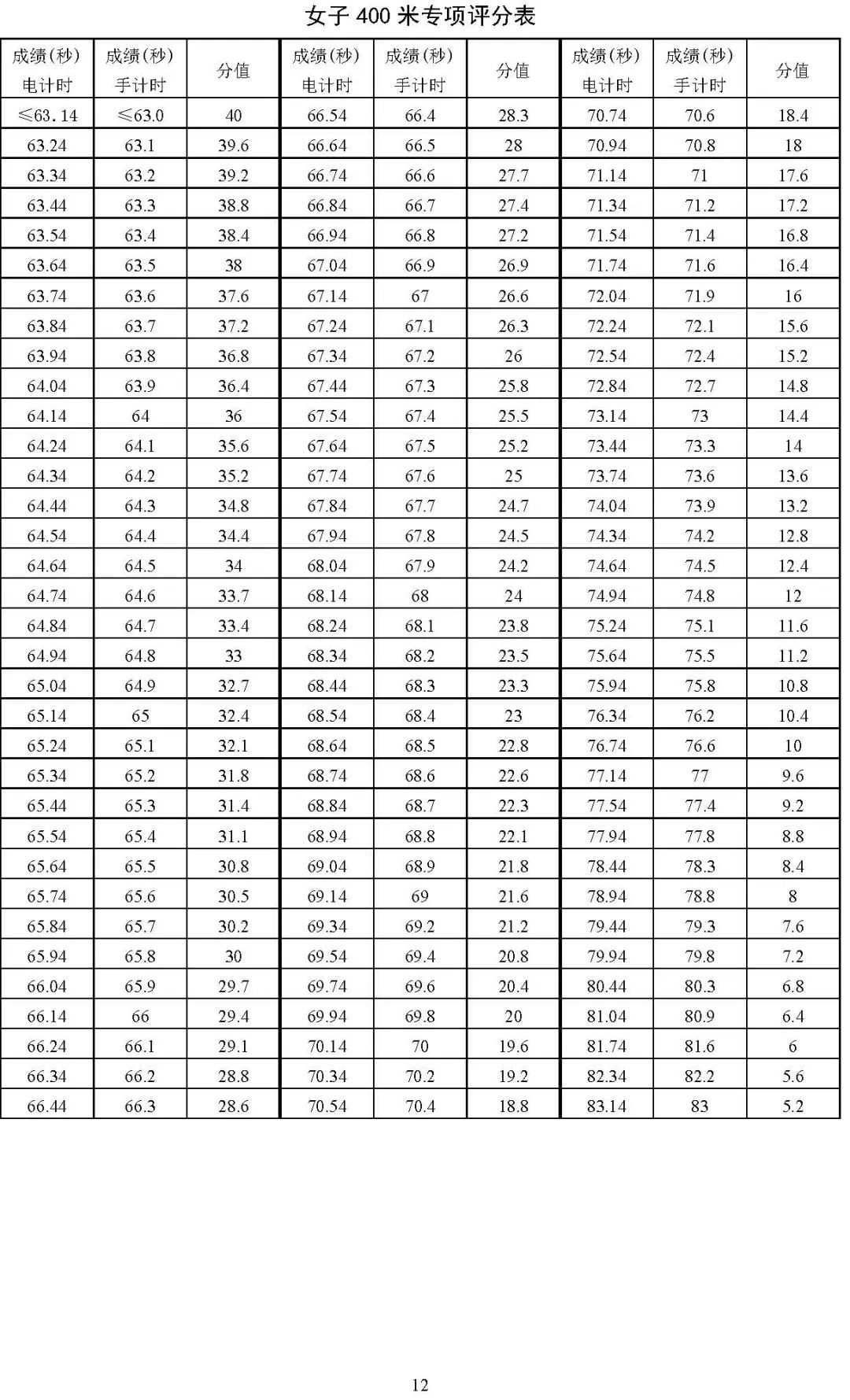 女子 400 米专项评分表

| 成绩(秒) 电计时 | 成绩(秒) 手计时 | 分值 | 成绩(秒) 电计时 | 成绩(秒) 手计时 | 分值 | 成绩(秒) 电计时 | 成绩(秒) 手计时 | 分值 |
|---|---|---|---|---|---|---|---|---|
| ≤63.14 | ≤63.0 | 40 | 66.54 | 66.4 | 28.3 | 70.74 | 70.6 | 18.4 |
| 63.24 | 63.1 | 39.6 | 66.64 | 66.5 | 28 | 70.94 | 70.8 | 18 |
| 63.34 | 63.2 | 39.2 | 66.74 | 66.6 | 27.7 | 71.14 | 71 | 17.6 |
| 63.44 | 63.3 | 38.8 | 66.84 | 66.7 | 27.4 | 71.34 | 71.2 | 17.2 |
| 63.54 | 63.4 | 38.4 | 66.94 | 66.8 | 27.2 | 71.54 | 71.4 | 16.8 |
| 63.64 | 63.5 | 38 | 67.04 | 66.9 | 26.9 | 71.74 | 71.6 | 16.4 |
| 63.74 | 63.6 | 37.6 | 67.14 | 67 | 26.6 | 72.04 | 71.9 | 16 |
| 63.84 | 63.7 | 37.2 | 67.24 | 67.1 | 26.3 | 72.24 | 72.1 | 15.6 |
| 63.94 | 63.8 | 36.8 | 67.34 | 67.2 | 26 | 72.54 | 72.4 | 15.2 |
| 64.04 | 63.9 | 36.4 | 67.44 | 67.3 | 25.8 | 72.84 | 72.7 | 14.8 |
| 64.14 | 64 | 36 | 67.54 | 67.4 | 25.5 | 73.14 | 73 | 14.4 |
| 64.24 | 64.1 | 35.6 | 67.64 | 67.5 | 25.2 | 73.44 | 73.3 | 14 |
| 64.34 | 64.2 | 35.2 | 67.74 | 67.6 | 25 | 73.74 | 73.6 | 13.6 |
| 64.44 | 64.3 | 34.8 | 67.84 | 67.7 | 24.7 | 74.04 | 73.9 | 13.2 |
| 64.54 | 64.4 | 34.4 | 67.94 | 67.8 | 24.5 | 74.34 | 74.2 | 12.8 |
| 64.64 | 64.5 | 34 | 68.04 | 67.9 | 24.2 | 74.64 | 74.5 | 12.4 |
| 64.74 | 64.6 | 33.7 | 68.14 | 68 | 24 | 74.94 | 74.8 | 12 |
| 64.84 | 64.7 | 33.4 | 68.24 | 68.1 | 23.8 | 75.24 | 75.1 | 11.6 |
| 64.94 | 64.8 | 33 | 68.34 | 68.2 | 23.5 | 75.64 | 75.5 | 11.2 |
| 65.04 | 64.9 | 32.7 | 68.44 | 68.3 | 23.3 | 75.94 | 75.8 | 10.8 |
| 65.14 | 65 | 32.4 | 68.54 | 68.4 | 23 | 76.34 | 76.2 | 10.4 |
| 65.24 | 65.1 | 32.1 | 68.64 | 68.5 | 22.8 | 76.74 | 76.6 | 10 |
| 65.34 | 65.2 | 31.8 | 68.74 | 68.6 | 22.6 | 77.14 | 77 | 9.6 |
| 65.44 | 65.3 | 31.4 | 68.84 | 68.7 | 22.3 | 77.54 | 77.4 | 9.2 |
| 65.54 | 65.4 | 31.1 | 68.94 | 68.8 | 22.1 | 77.94 | 77.8 | 8.8 |
| 65.64 | 65.5 | 30.8 | 69.04 | 68.9 | 21.8 | 78.44 | 78.3 | 8.4 |
| 65.74 | 65.6 | 30.5 | 69.14 | 69 | 21.6 | 78.94 | 78.8 | 8 |
| 65.84 | 65.7 | 30.2 | 69.34 | 69.2 | 21.2 | 79.44 | 79.3 | 7.6 |
| 65.94 | 65.8 | 30 | 69.54 | 69.4 | 20.8 | 79.94 | 79.8 | 7.2 |
| 66.04 | 65.9 | 29.7 | 69.74 | 69.6 | 20.4 | 80.44 | 80.3 | 6.8 |
| 66.14 | 66 | 29.4 | 69.94 | 69.8 | 20 | 81.04 | 80.9 | 6.4 |
| 66.24 | 66.1 | 29.1 | 70.14 | 70 | 19.6 | 81.74 | 81.6 | 6 |
| 66.34 | 66.2 | 28.8 | 70.34 | 70.2 | 19.2 | 82.34 | 82.2 | 5.6 |
| 66.44 | 66.3 | 28.6 | 70.54 | 70.4 | 18.8 | 83.14 | 83 | 5.2 |

12